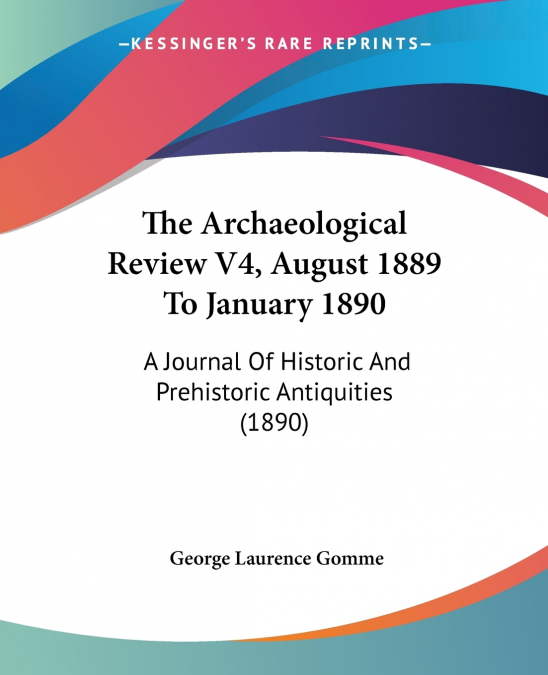 —KESSINGER'S RARE REPRINTS—

The Archaeological Review V4, August 1889 To January 1890

A Journal Of Historic And Prehistoric Antiquities (1890)

George Laurence Gomme